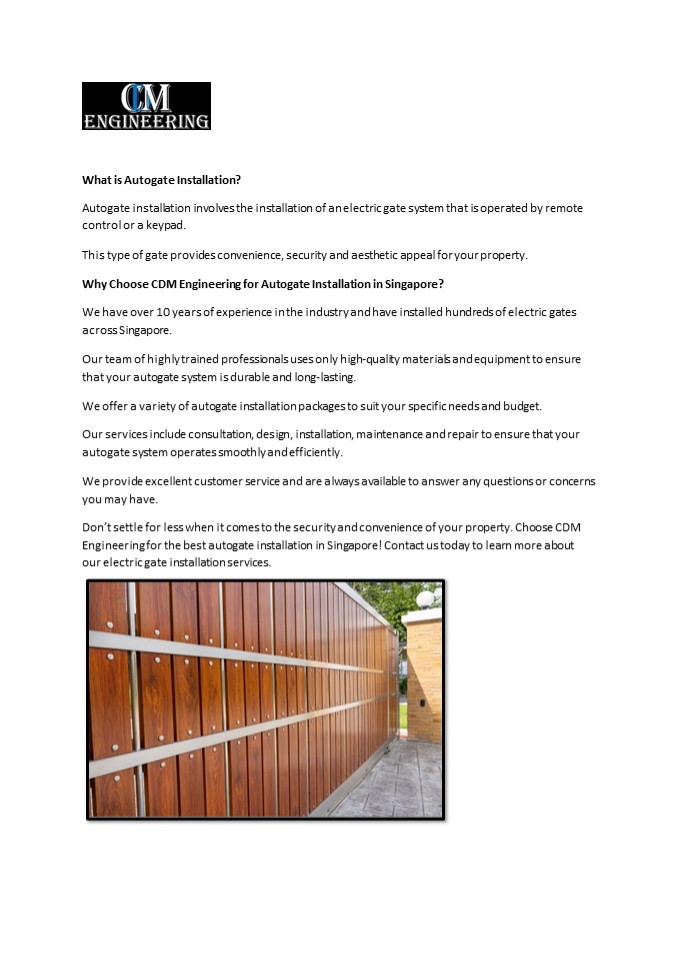 CDM
ENGINEERING

What is Autogate Installation?

Autogate installation involves the installation of an electric gate system that is operated by remote control or a keypad.

This type of gate provides convenience, security and aesthetic appeal for your property.

Why Choose CDM Engineering for Autogate Installation in Singapore?

We have over 10 years of experience in the industry and have installed hundreds of electric gates across Singapore.

Our team of highly trained professionals uses only high-quality materials and equipment to ensure that your autogate system is durable and long-lasting.

We offer a variety of autogate installation packages to suit your specific needs and budget.

Our services include consultation, design, installation, maintenance and repair to ensure that your autogate system operates smoothly and efficiently.

We provide excellent customer service and are always available to answer any questions or concerns you may have.

Don't settle for less when it comes to the security and convenience of your property. Choose CDM Engineering for the best autogate installation in Singapore! Contact us today to learn more about our electric gate installation services.